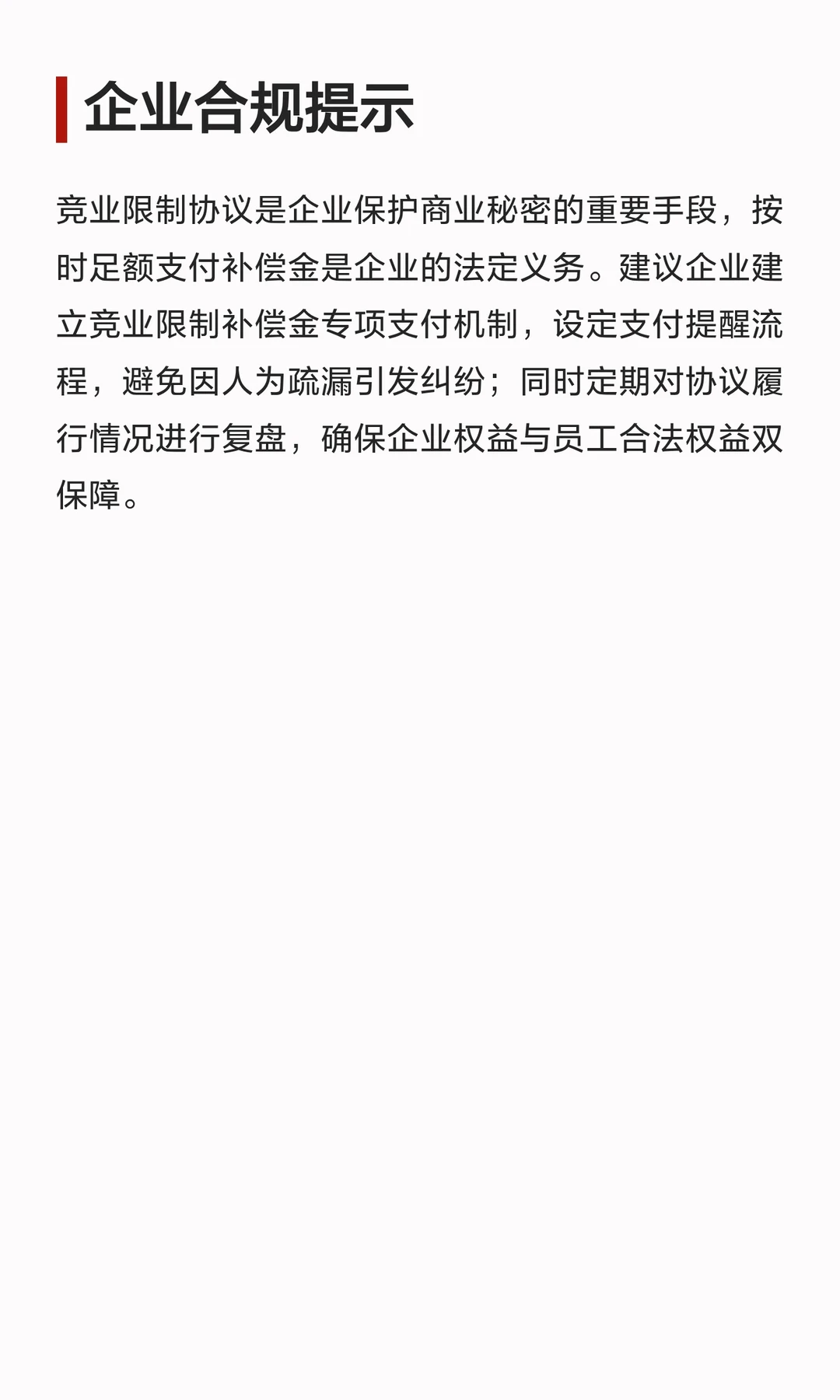 企业合规提示

竞业限制协议是企业保护商业秘密的重要手段，按时足额支付补偿金是企业的法定义务。建议企业建立竞业限制补偿金专项支付机制，设定支付提醒流程，避免因人为疏漏引发纠纷；同时定期对协议履行情况进行复盘，确保企业权益与员工合法权益双保障。